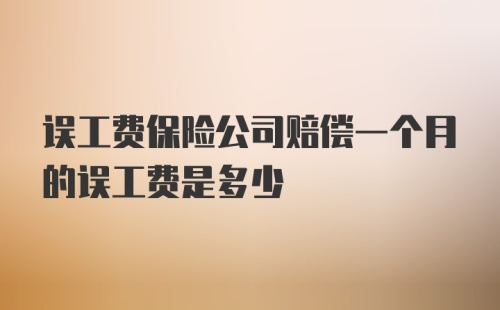 误工费保险公司赔偿一个月的误工费是多少